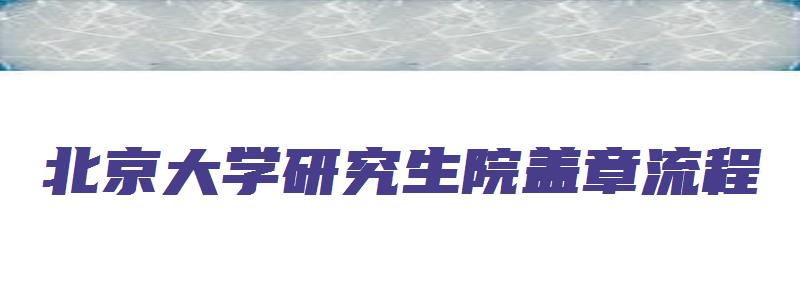 北京大学研究生院盖章流程